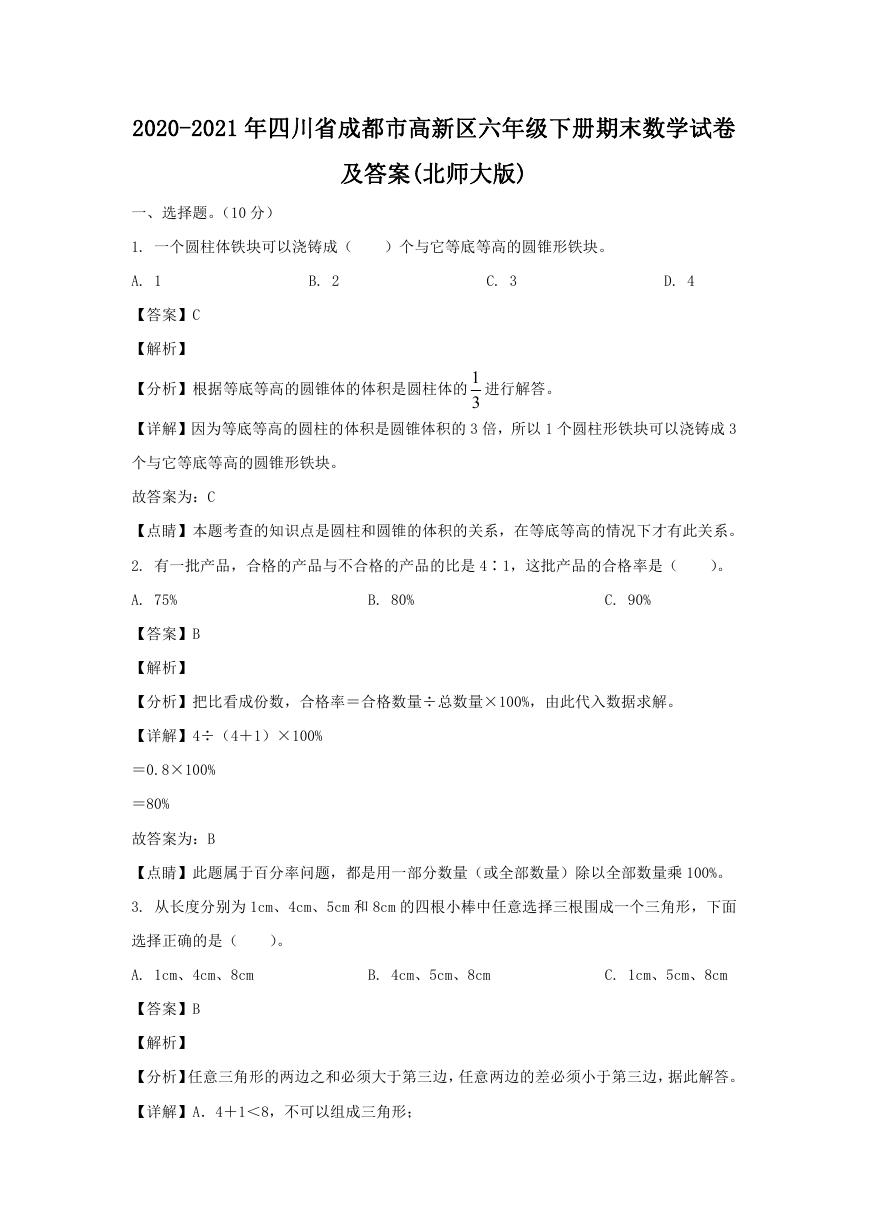 2020-2021年四川省成都市高新区六年级下册期末数学试卷及答案(北师大版)

一、选择题。（10分）

1. 一个圆柱体铁块可以浇铸成（　　）个与它等底等高的圆锥形铁块。

A. 1　　B. 2　　C. 3　　D. 4

【答案】C

【解析】

【分析】根据等底等高的圆锥体的体积是圆柱体的$\frac{1}{3}$进行解答。

【详解】因为等底等高的圆柱的体积是圆锥体积的3倍，所以1个圆柱形铁块可以浇铸成3个与它等底等高的圆锥形铁块。

故答案为：C

【点睛】本题考查的知识点是圆柱和圆锥的体积的关系，在等底等高的情况下才有此关系。

2. 有一批产品，合格的产品与不合格的产品的比是4∶1，这批产品的合格率是（　　）。

A. 75%　　B. 80%　　C. 90%

【答案】B

【解析】

【分析】把比看成份数，合格率＝合格数量÷总数量×100%，由此代入数据求解。

【详解】4÷（4＋1）×100%

＝0.8×100%

＝80%

故答案为：B

【点睛】此题属于百分率问题，都是用一部分数量（或全部数量）除以全部数量乘100%。

3. 从长度分别为1cm、4cm、5cm和8cm的四根小棒中任意选择三根围成一个三角形，下面选择正确的是（　　）。

A. 1cm、4cm、8cm　　B. 4cm、5cm、8cm　　C. 1cm、5cm、8cm

【答案】B

【解析】

【分析】任意三角形的两边之和必须大于第三边，任意两边的差必须小于第三边，据此解答。

【详解】A. 4＋1＜8，不可以组成三角形；